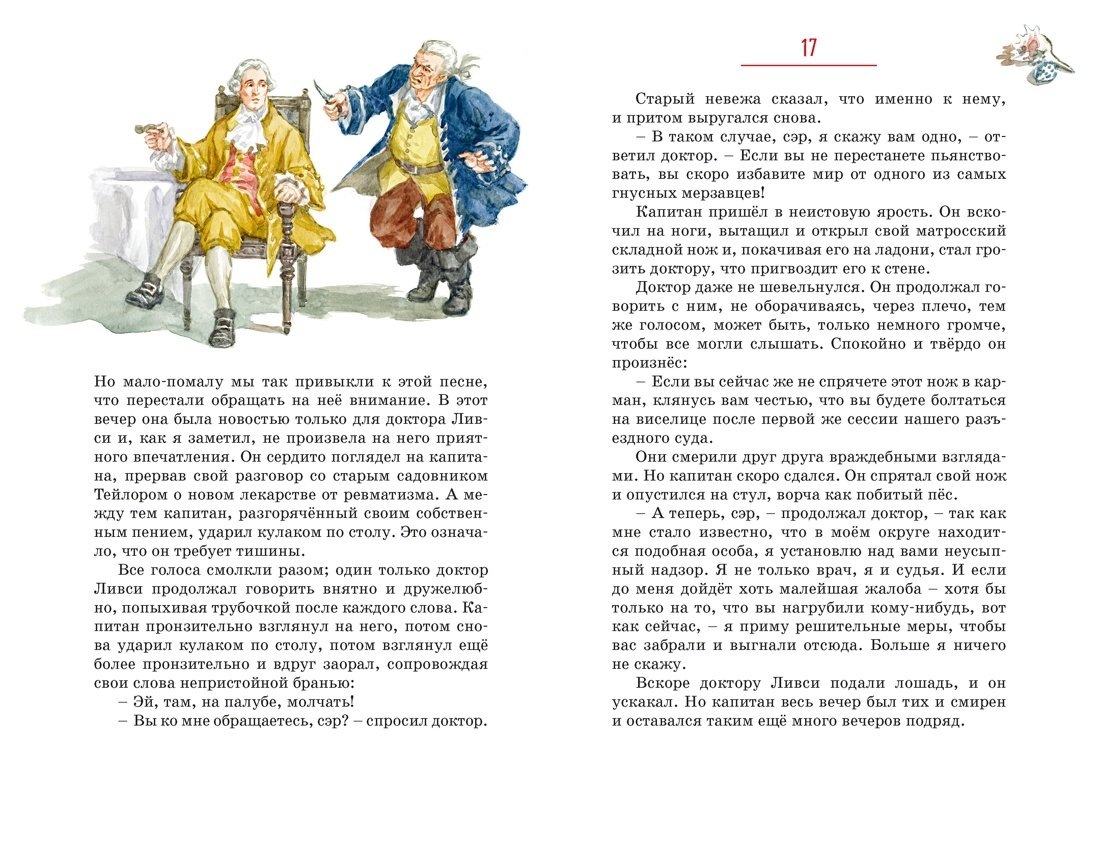 Но мало-помалу мы так привыкли к этой песне, что перестали обращать на неё внимание. В этот вечер она была новостью только для доктора Ливси и, как я заметил, не произвела на него приятного впечатления. Он сердито поглядел на капитана, прервав свой разговор со старым садовником Тейлором о новом лекарстве от ревматизма. А между тем капитан, разгорячённый своим собственным пением, ударил кулаком по столу. Это означало, что он требует тишины.

Все голоса смолкли разом; один только доктор Ливси продолжал говорить внятно и дружелюбно, попыхивая трубочкой после каждого слова. Капитан пронзительно взглянул на него, потом снова ударил кулаком по столу, потом взглянул ещё более пронзительно и вдруг заорал, сопровождая свои слова непристойной бранью:

– Эй, там, на палубе, молчать!

– Вы ко мне обращаетесь, сэр? – спросил доктор.

17

Старый невежа сказал, что именно к нему, и притом выругался снова.

– В таком случае, сэр, я скажу вам одно, – ответил доктор. – Если вы не перестанете пьянствовать, вы скоро избавите мир от одного из самых гнусных мерзавцев!

Капитан пришёл в неистовую ярость. Он вскочил на ноги, вытащил и открыл свой матросский складной нож и, покачивая его на ладони, стал грозить доктору, что пригвоздит его к стене.

Доктор даже не шевельнулся. Он продолжал говорить с ним, не оборачиваясь, через плечо, тем же голосом, может быть, только немного громче, чтобы все могли слышать. Спокойно и твёрдо он произнёс:

– Если вы сейчас же не спрячете этот нож в карман, клянусь вам честью, что вы будете болтаться на виселице после первой же сессии нашего разъездного суда.

Они смерили друг друга враждебными взглядами. Но капитан скоро сдался. Он спрятал свой нож и опустился на стул, ворча как побитый пёс.

– А теперь, сэр, – продолжал доктор, – так как мне стало известно, что в моём округе находится подобная особа, я установлю над вами неусыпный надзор. Я не только врач, я и судья. И если до меня дойдёт хоть малейшая жалоба – хотя бы только на то, что вы нагрубили кому-нибудь, вот как сейчас, – я приму решительные меры, чтобы вас забрали и выгнали отсюда. Больше я ничего не скажу.

Вскоре доктору Ливси подали лошадь, и он ускакал. Но капитан весь вечер был тих и смирен и оставался таким ещё много вечеров подряд.